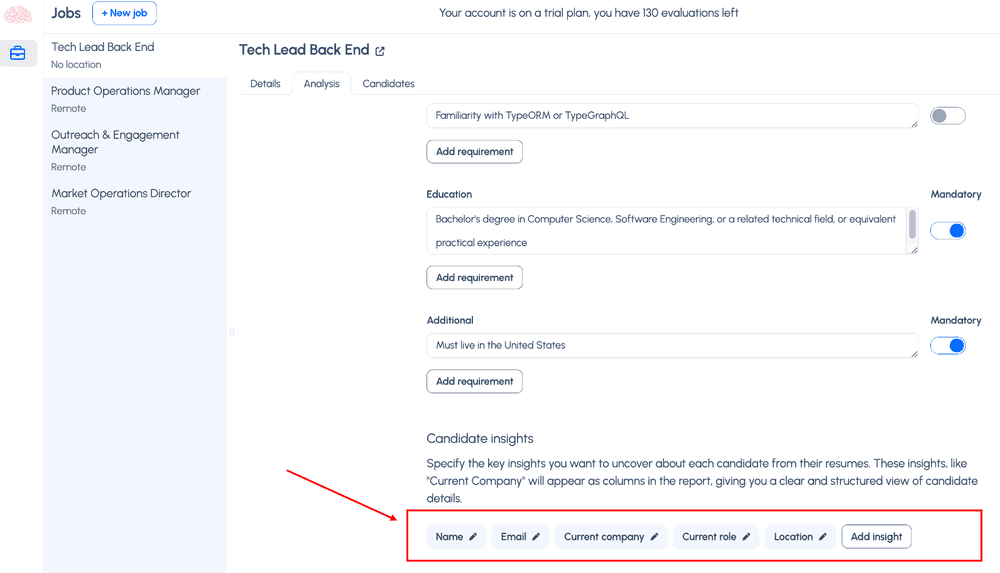 Jobs + New job

Your account is on a trial plan, you have 130 evaluations left

Tech Lead Back End
No location

Product Operations Manager
Remote

Outreach & Engagement Manager
Remote

Market Operations Director
Remote

Tech Lead Back End

Details Analysis Candidates

Familiarity with TypeORM or TypeGraphQL

Add requirement

Education

Mandatory

Bachelor's degree in Computer Science, Software Engineering, or a related technical field, or equivalent practical experience

Add requirement

Additional

Mandatory

Must live in the United States

Add requirement

Candidate insights

Specify the key insights you want to uncover about each candidate from their resumes. These insights, like "Current Company" will appear as columns in the report, giving you a clear and structured view of candidate details.

Name Email Current company Current role Location Add insight